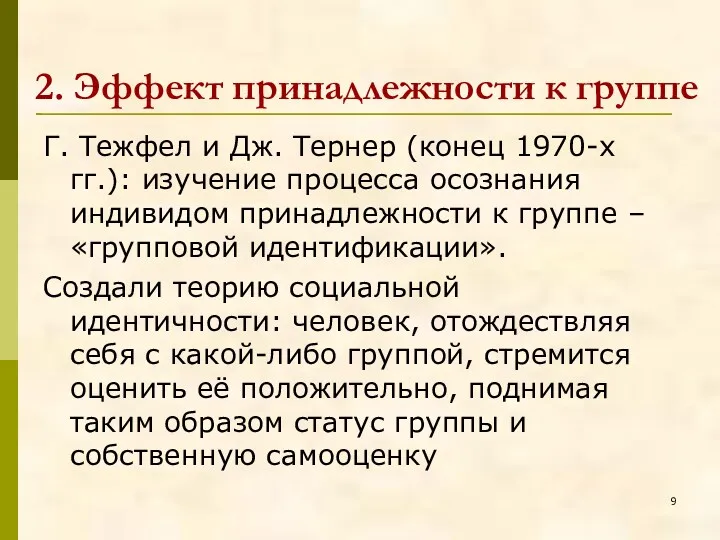 2. Эффект принадлежности к группе

Г. Тежфел и Дж. Тернер (конец 1970-х гг.): изучение процесса осознания индивидом принадлежности к группе – «групповой идентификации».

Создали теорию социальной идентичности: человек, отождествляя себя с какой-либо группой, стремится оценить её положительно, поднимая таким образом статус группы и собственную самооценку

9